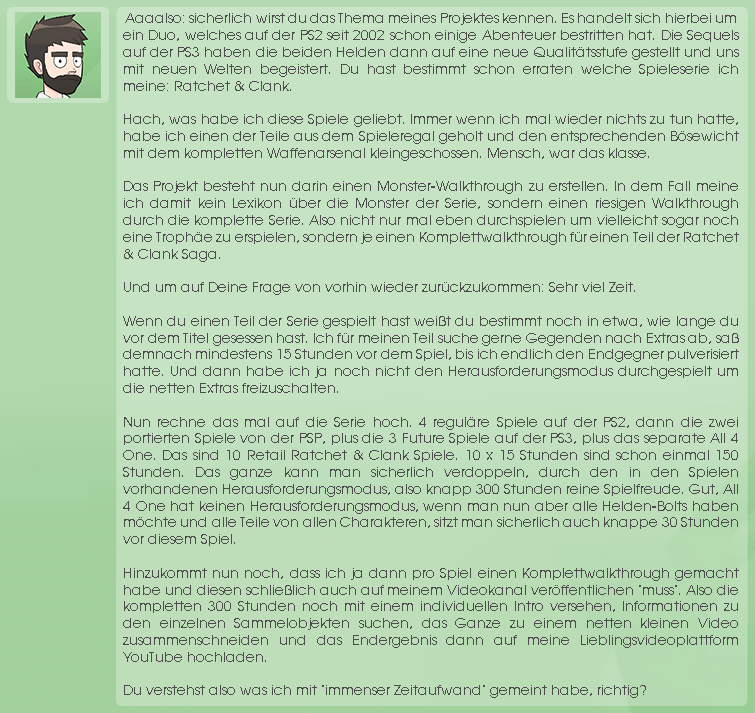 Aaaalso: sicherlich wirst du das Thema meines Projektes kennen. Es handelt sich hierbei um ein Duo, welches auf der PS2 seit 2002 schon einige Abenteuer bestritten hat. Die Sequels auf der PS3 haben die beiden Helden dann auf eine neue Qualitätsstufe gestellt und uns mit neuen Welten begeistert. Du hast bestimmt schon erraten welche Spieleserie ich meine: Ratchet & Clank.

Hach, was habe ich diese Spiele geliebt. Immer wenn ich mal wieder nichts zu tun hatte, habe ich einen der Teile aus dem Spieleregal geholt und den entsprechenden Bösewicht mit dem kompletten Waffenarsenal kleingeschossen. Mensch, war das klasse.

Das Projekt besteht nun darin einen Monster-Walkthrough zu erstellen. In dem Fall meine ich damit kein Lexikon über die Monster der Serie, sondern einen riesigen Walkthrough durch die komplette Serie. Also nicht nur mal eben durchspielen um vielleicht sogar noch eine Trophäe zu erspielen, sondern je einen Komplettwalkthrough für einen Teil der Ratchet & Clank Saga.

Und um auf Deine Frage von vorhin wieder zurückzukommen: Sehr viel Zeit.

Wenn du einen Teil der Serie gespielt hast weißt du bestimmt noch in etwa, wie lange du vor dem Titel gesessen hast. Ich für meinen Teil suche gerne Gegenden nach Extras ab, saß demnach mindestens 15 Stunden vor dem Spiel, bis ich endlich den Endgegner pulverisiert hatte. Und dann habe ich ja noch nicht den Herausforderungsmodus durchgespielt um die netten Extras freizuschalten.

Nun rechne das mal auf die Serie hoch. 4 reguläre Spiele auf der PS2, dann die zwei portierten Spiele von der PSP, plus die 3 Future Spiele auf der PS3, plus das separate All 4 One. Das sind 10 Retail Ratchet & Clank Spiele. 10 x 15 Stunden sind schon einmal 150 Stunden. Das ganze kann man sicherlich verdoppeln, durch den in den Spielen vorhandenen Herausforderungsmodus, also knapp 300 Stunden reine Spielfreude. Gut, All 4 One hat keinen Herausforderungsmodus, wenn man nun aber alle Helden-Bolts haben möchte und alle Teile von allen Charakteren, sitzt man sicherlich auch knappe 30 Stunden vor diesem Spiel.

Hinzukommt nun noch, dass ich ja dann pro Spiel einen Komplettwalkthrough gemacht habe und diesen schließlich auch auf meinem Videokanal veröffentlichen "muss". Also die kompletten 300 Stunden noch mit einem individuellen Intro versehen, Informationen zu den einzelnen Sammelobjekten suchen, das Ganze zu einem netten kleinen Video zusammenschneiden und das Endergebnis dann auf meine Lieblingsvideoplattform YouTube hochladen.

Du verstehst also was ich mit "immenser Zeitaufwand" gemeint habe, richtig?